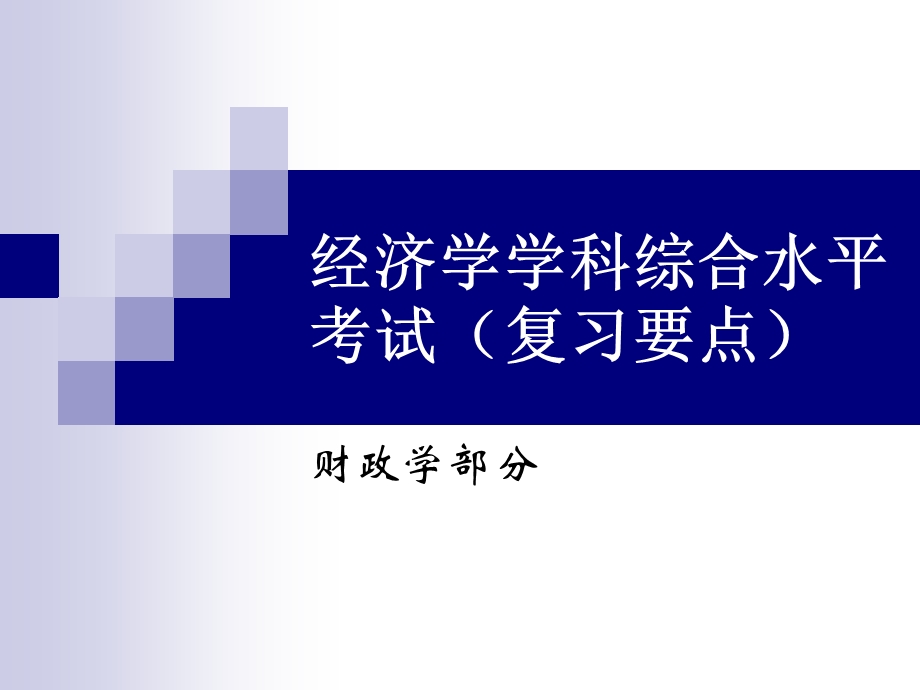 经济学学科综合水平考试（复习要点）

财政学部分